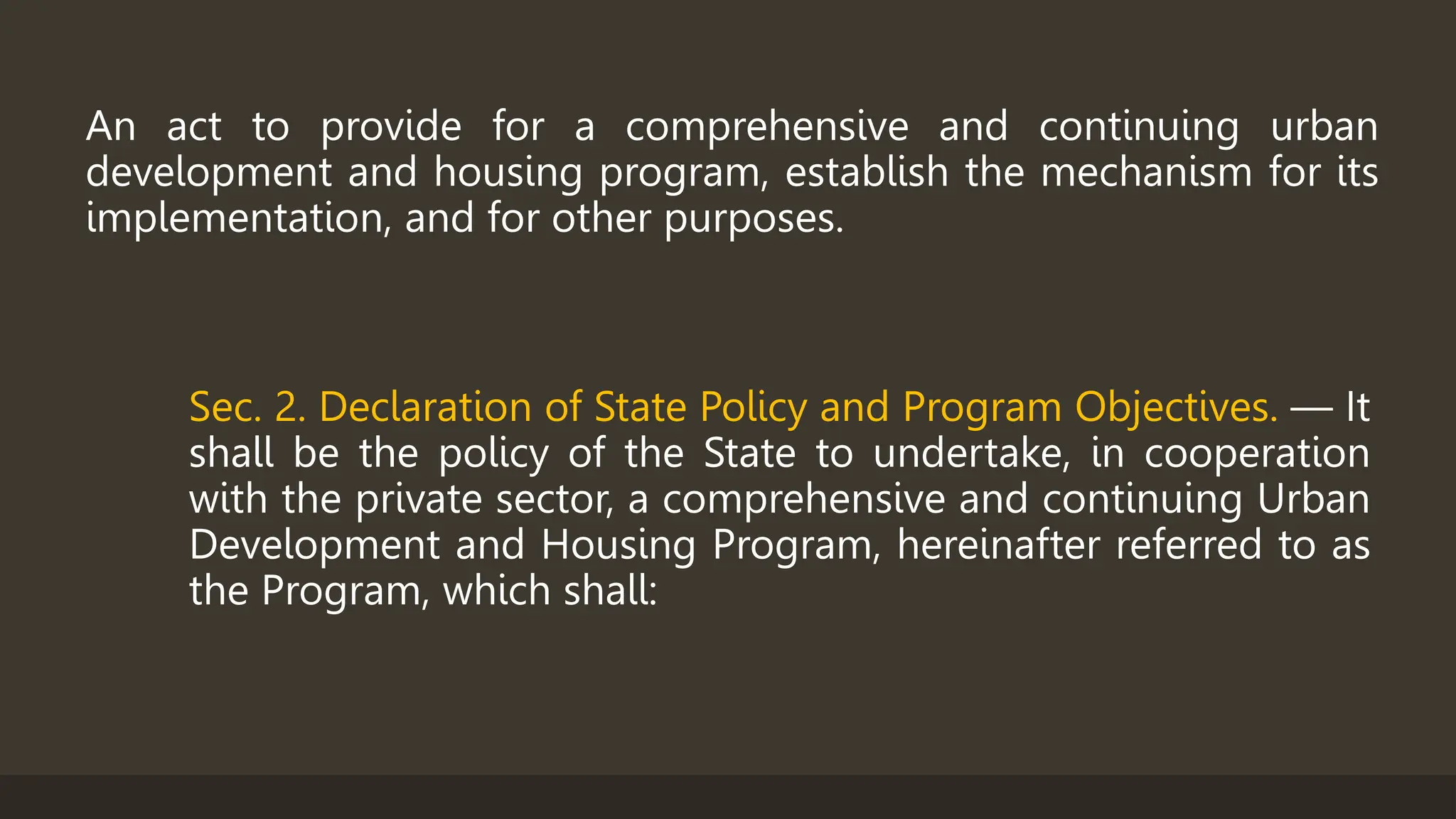 An act to provide for a comprehensive and continuing urban development and housing program, establish the mechanism for its implementation, and for other purposes.

Sec. 2. Declaration of State Policy and Program Objectives. — It shall be the policy of the State to undertake, in cooperation with the private sector, a comprehensive and continuing Urban Development and Housing Program, hereinafter referred to as the Program, which shall: